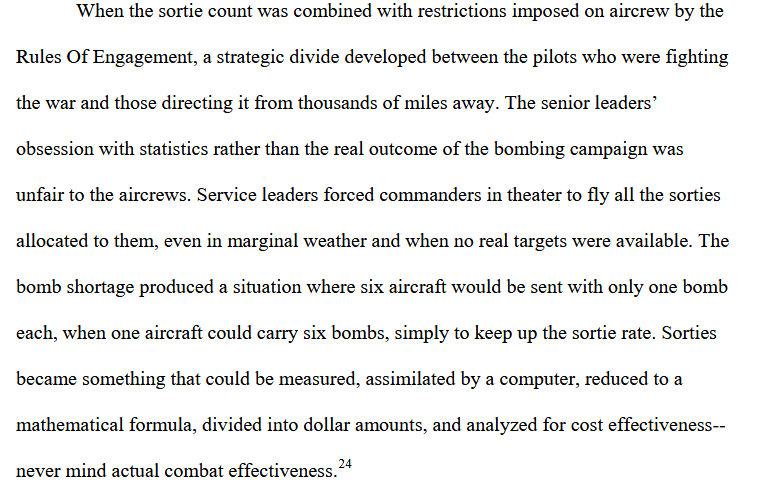 When the sortie count was combined with restrictions imposed on aircrew by the Rules Of Engagement, a strategic divide developed between the pilots who were fighting the war and those directing it from thousands of miles away. The senior leaders' obsession with statistics rather than the real outcome of the bombing campaign was unfair to the aircrews. Service leaders forced commanders in theater to fly all the sorties allocated to them, even in marginal weather and when no real targets were available. The bomb shortage produced a situation where six aircraft would be sent with only one bomb each, when one aircraft could carry six bombs, simply to keep up the sortie rate. Sorties became something that could be measured, assimilated by a computer, reduced to a mathematical formula, divided into dollar amounts, and analyzed for cost effectiveness--never mind actual combat effectiveness.$^{24}$